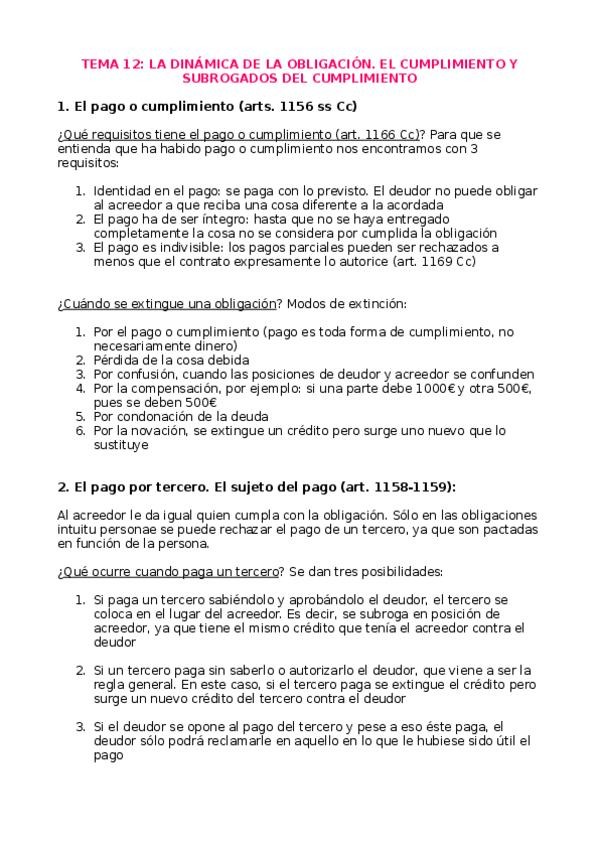 TEMA 12: LA DINÁMICA DE LA OBLIGACIÓN. EL CUMPLIMIENTO Y SUBROGADOS DEL CUMPLIMIENTO

1. El pago o cumplimiento (arts. 1156 ss Cc)

¿Qué requisitos tiene el pago o cumplimiento (art. 1166 Cc)? Para que se entienda que ha habido pago o cumplimiento nos encontramos con 3 requisitos:

1. Identidad en el pago: se paga con lo previsto. El deudor no puede obligar al acreedor a que reciba una cosa diferente a la acordada
2. El pago ha de ser íntegro: hasta que no se haya entregado completamente la cosa no se considera por cumplida la obligación
3. El pago es indivisible: los pagos parciales pueden ser rechazados a menos que el contrato expresamente lo autorice (art. 1169 Cc)

¿Cuándo se extingue una obligación? Modos de extinción:

1. Por el pago o cumplimiento (pago es toda forma de cumplimiento, no necesariamente dinero)
2. Pérdida de la cosa debida
3. Por confusión, cuando las posiciones de deudor y acreedor se confunden
4. Por la compensación, por ejemplo: si una parte debe 1000€ y otra 500€, pues se deben 500€
5. Por condonación de la deuda
6. Por la novación, se extingue un crédito pero surge uno nuevo que lo sustituye

2. El pago por tercero. El sujeto del pago (art. 1158-1159):

Al acreedor le da igual quien cumpla con la obligación. Sólo en las obligaciones intuitu personae se puede rechazar el pago de un tercero, ya que son pactadas en función de la persona.

¿Qué ocurre cuando paga un tercero? Se dan tres posibilidades:

1. Si paga un tercero sabiéndolo y aprobándolo el deudor, el tercero se coloca en el lugar del acreedor. Es decir, se subroga en posición de acreedor, ya que tiene el mismo crédito que tenía el acreedor contra el deudor

2. Si un tercero paga sin saberlo o autorizarlo el deudor, que viene a ser la regla general. En este caso, si el tercero paga se extingue el crédito pero surge un nuevo crédito del tercero contra el deudor

3. Si el deudor se opone al pago del tercero y pese a eso éste paga, el deudor sólo podrá reclamarle en aquello en lo que le hubiese sido útil el pago